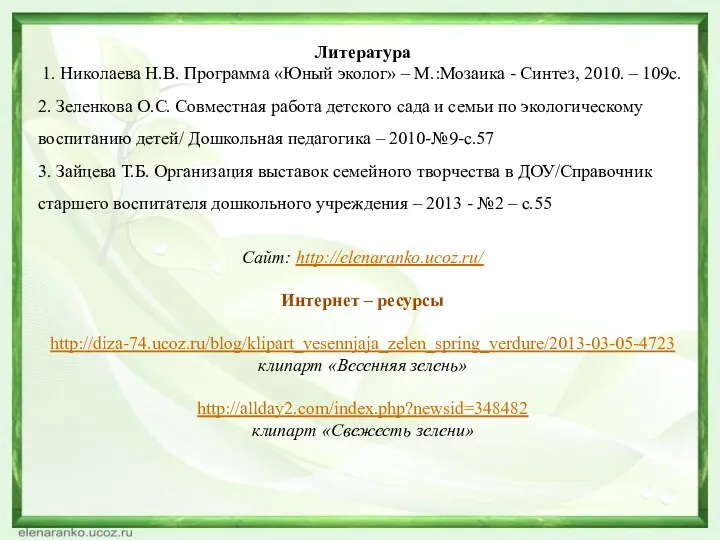 Литература
1. Николаева Н.В. Программа «Юный эколог» – М.:Мозаика - Синтез, 2010. – 109с.
2. Зеленкова О.С. Совместная работа детского сада и семьи по экологическому воспитанию детей/ Дошкольная педагогика – 2010-№9-с.57
3. Зайцева Т.Б. Организация выставок семейного творчества в ДОУ/Справочник старшего воспитателя дошкольного учреждения – 2013 - №2 – с.55

Сайт: http://elenaranko.ucoz.ru/

Интернет – ресурсы

http://diza-74.ucoz.ru/blog/klipart_vesennjaja_zelen_spring_verdure/2013-03-05-4723
клипарт «Весенняя зелень»

http://allday2.com/index.php?newsid=348482
клипарт «Свежесть зелени»

elenaranko.ucoz.ru